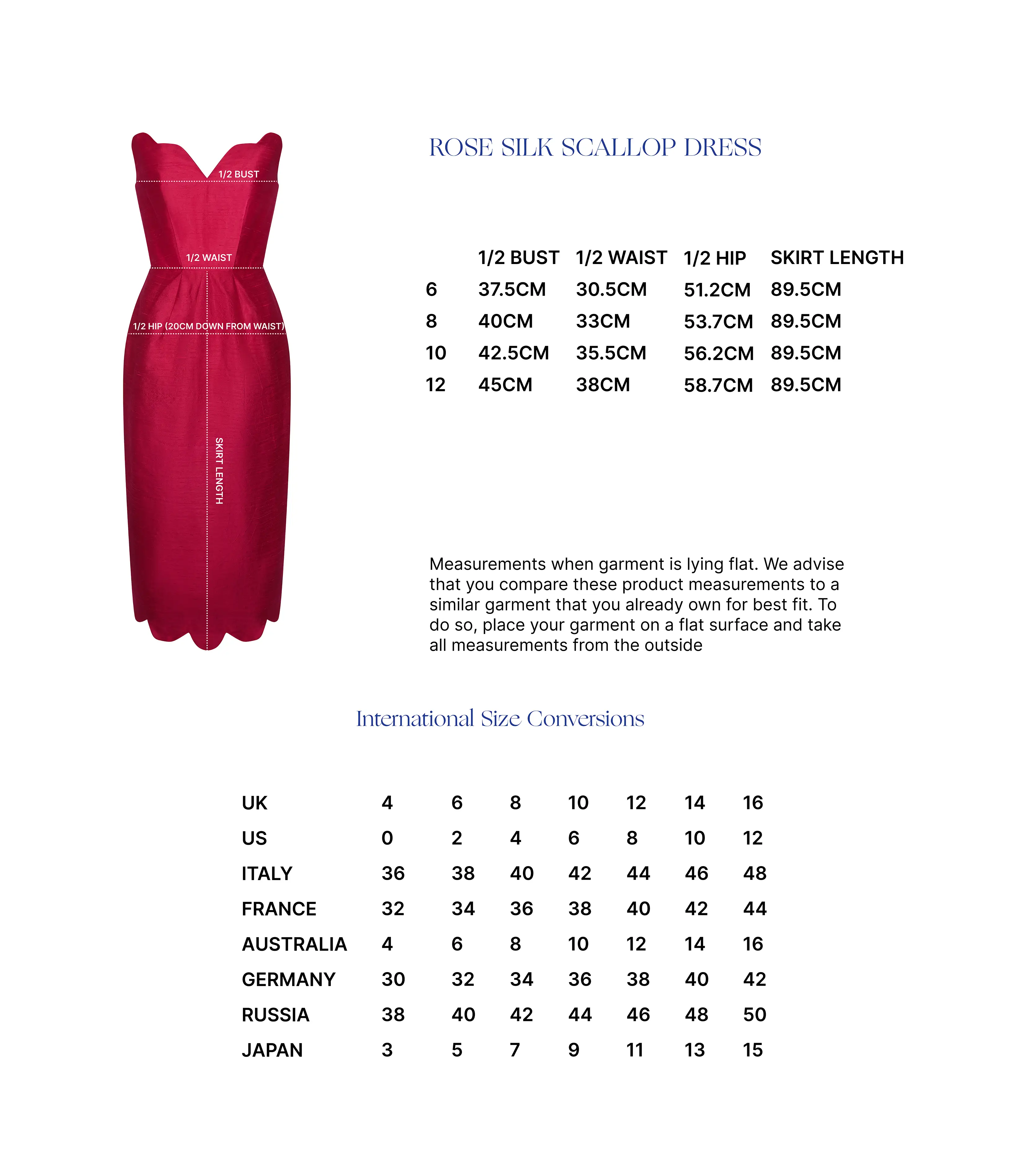 1/2 BUST

1/2 WAIST

1/2 HIP (20CM DOWN FROM WAIST)

SKIRT LENGTH

ROSE SILK SCALLOP DRESS

| | 1/2 BUST | 1/2 WAIST | 1/2 HIP | SKIRT LENGTH |
|---|---|---|---|---|
| 6 | 37.5CM | 30.5CM | 51.2CM | 89.5CM |
| 8 | 40CM | 33CM | 53.7CM | 89.5CM |
| 10 | 42.5CM | 35.5CM | 56.2CM | 89.5CM |
| 12 | 45CM | 38CM | 58.7CM | 89.5CM |

Measurements when garment is lying flat. We advise that you compare these product measurements to a similar garment that you already own for best fit. To do so, place your garment on a flat surface and take all measurements from the outside

International Size Conversions

| UK | 4 | 6 | 8 | 10 | 12 | 14 | 16 |
|---|---|---|---|---|---|---|---|
| US | 0 | 2 | 4 | 6 | 8 | 10 | 12 |
| ITALY | 36 | 38 | 40 | 42 | 44 | 46 | 48 |
| FRANCE | 32 | 34 | 36 | 38 | 40 | 42 | 44 |
| AUSTRALIA | 4 | 6 | 8 | 10 | 12 | 14 | 16 |
| GERMANY | 30 | 32 | 34 | 36 | 38 | 40 | 42 |
| RUSSIA | 38 | 40 | 42 | 44 | 46 | 48 | 50 |
| JAPAN | 3 | 5 | 7 | 9 | 11 | 13 | 15 |